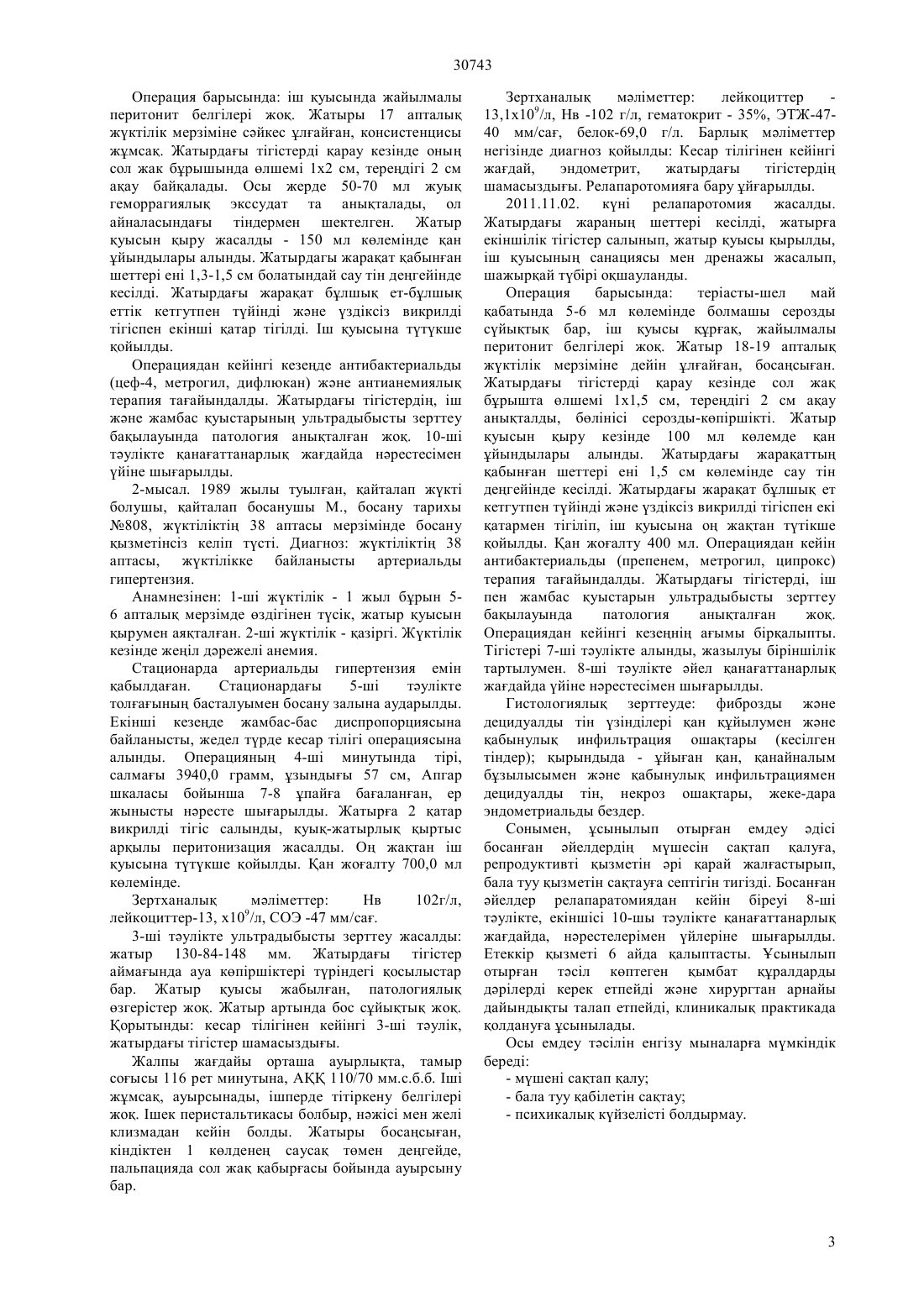 30743

Операция барысында: іш қуысында жайылмалы перитонит белгілері жоқ. Жатыры 17 апталық жүктілік мерзіміне сәйкес ұлғайған, консистенцисы жұмсақ. Жатырдағы тігістерді қарау кезінде оның сол жак бұрышында өлшемі 1х2 см, тереңдігі 2 см ақау байқалады. Осы жерде 50-70 мл жуық геморрагиялық экссудат та анықталады, ол айналасындағы тіндермен шектелген. Жатыр қуысын қыру жасалды - 150 мл көлемінде қан ұйындылары алынды. Жатырдағы жарақат қабынған шеттері ені 1,3-1,5 см болатындай сау тін деңгейінде кесілді. Жатырдағы жарақат бұлшық ет-бұлшық еттік кетгутпен түйінді және үздіксіз викрилді тігіспен екінші қатар тігілді. Іш қуысына түтүкше қойылды.

Операциядан кейінгі кезеңде антибактериальды (цеф-4, метрогил, дифлюкан) және антианемиялық терапия тағайындалды. Жатырдағы тігістердің, іш және жамбас қуыстарының ультрадыбысты зерттеу бақылауында патология анықталған жоқ. 10-ші тәулікте қанағаттанарлық жағдайда нәрестесімен үйіне шығарылды.

2-мысал. 1989 жылы туылған, қайталап жүкті болушы, қайталап босанушы М., босану тарихы №808, жүктіліктің 38 аптасы мерзімінде босану қызметінсіз келіп түсті. Диагноз: жүктіліктің 38 аптасы, жүктілікке байланысты артериальды гипертензия.

Анамнезінен: 1-ші жүктілік - 1 жыл бұрын 5-6 апталық мерзімде өздігінен түсік, жатыр қуысын қырумен аяқталған. 2-ші жүктілік - қазіргі. Жүктілік кезінде жеңіл дәрежелі анемия.

Стационарда артериальды гипертензия емін қабылдаған. Стационардағы 5-ші тәулікте толғағының басталуымен босану залына аударылды. Екінші кезеңде жамбас-бас диспропорциясына байланысты, жедел түрде кесар тілігі операциясына алынды. Операцияның 4-ші минутында тірі, салмағы 3940,0 грамм, ұзындығы 57 см, Апгар шкаласы бойынша 7-8 ұпайға бағаланған, ер жынысты нәресте шығарылды. Жатырға 2 қатар викрилді тігіс салынды, қуық-жатырлық қыртыс арқылы перитонизация жасалды. Оң жақтан іш қуысына түтүкше қойылды. Қан жоғалту 700,0 мл көлемінде.

Зертханалық мәліметтер: Нв 102г/л, лейкоциттер-13, х$10^9$/л, СОЭ -47 мм/сағ.

3-ші тәулікте ультрадыбысты зерттеу жасалды: жатыр 130-84-148 мм. Жатырдағы тігістер аймағында ауа көпіршіктері түріндегі қосылыстар бар. Жатыр қуысы жабылған, патологиялық өзгерістер жоқ. Жатыр артында бос сұйықтық жоқ. Қорытынды: кесар тілігінен кейінгі 3-ші тәулік, жатырдағы тігістер шамасыздығы.

Жалпы жағдайы орташа ауырлықта, тамыр соғысы 116 рет минутына, АҚҚ 110/70 мм.с.б.б. Іші жұмсақ, ауырсынады, ішперде тітіркену белгілері жоқ. Ішек перистальтикасы болбыр, нәжісі мен желі клизмадан кейін болды. Жатыры босаңсыған, кіндіктен 1 көлденең саусақ төмен деңгейде, пальпацияда сол жақ қабырғасы бойында ауырсыну бар.

Зертханалық мәліметтер: лейкоциттер - 13,1х$10^9$/л, Нв -102 г/л, гематокрит - 35%, ЭТЖ-47-40 мм/сағ, белок-69,0 г/л. Барлық мәліметтер негізінде диагноз қойылды: Кесар тілігінен кейінгі жағдай, эндометрит, жатырдағы тігістердің шамасыздығы. Релапаротомияға бару ұйғарылды.

2011.11.02. күні релапаротомия жасалды. Жатырдағы жараның шеттері кесілді, жатырға екіншілік тігістер салынып, жатыр қуысы қырылды, іш қуысының санациясы мен дренажы жасалып, шажырқай түбірі оқшауланды.

Операция барысында: теріасты-шел май қабатында 5-6 мл көлемінде болмашы серозды сұйықтық бар, іш қуысы құрғақ, жайылмалы перитонит белгілері жоқ. Жатыр 18-19 апталық жүктілік мерзіміне дейін ұлғайған, босаңсыған. Жатырдағы тігістерді қарау кезінде сол жақ бұрышта өлшемі 1х1,5 см, тереңдігі 2 см ақау анықталды, бөлінісі серозды-көпіршікті. Жатыр қуысын қыру кезінде 100 мл көлемде қан ұйындылары алынды. Жатырдағы жарақаттың қабынған шеттері ені 1,5 см көлемінде сау тін деңгейінде кесілді. Жатырдағы жарақат бұлшық ет кетгутпен түйінді және үздіксіз викрилді тігіспен екі қатармен тігіліп, іш қуысына оң жақтан түтікше қойылды. Қан жоғалту 400 мл. Операциядан кейін антибактериальды (препенем, метрогил, ципрокс) терапия тағайындалды. Жатырдағы тігістерді, іш пен жамбас қуыстарын ультрадыбысты зерттеу бақылауында патология анықталған жоқ. Операциядан кейінгі кезеңнің ағымы бірқалыпты. Тігістері 7-ші тәулікте алынды, жазылуы біріншілік тартылумен. 8-ші тәулікте әйел қанағаттанарлық жағдайда үйіне нәрестесімен шығарылды.

Гистологиялық зерттеуде: фиброзды және децидуалды тін үзінділері қан құйылумен және қабынулық инфильтрация ошақтары (кесілген тіндер); қырындыда - ұйыған қан, қанайналым бұзылысымен және қабынулық инфильтрациямен децидуалды тін, некроз ошақтары, жеке-дара эндометриальды бездер.

Сонымен, ұсынылып отырған емдеу әдісі босанған әйелдердің мүшесін сақтап қалуға, репродуктивті қызметін әрі қарай жалғастырып, бала туу қызметін сақтауға септігін тигізді. Босанған әйелдер релапаратомиядан кейін біреуі 8-ші тәулікте, екіншісі 10-шы тәулікте қанағаттанарлық жағдайда, нәрестелерімен үйлеріне шығарылды. Етеккір қызметі 6 айда қалыптасты. Ұсынылып отырған тәсіл көптеген қымбат құралдарды дәрілерді керек етпейді және хирургтан арнайы дайындықты талап етпейді, клиникалық практикада қолдануға ұсынылады.

Осы емдеу тәсілін енгізу мыналарға мүмкіндік береді:
- мүшені сақтап қалу;
- бала туу қабілетін сақтау;
- психикалық күйзелісті болдырмау.

3